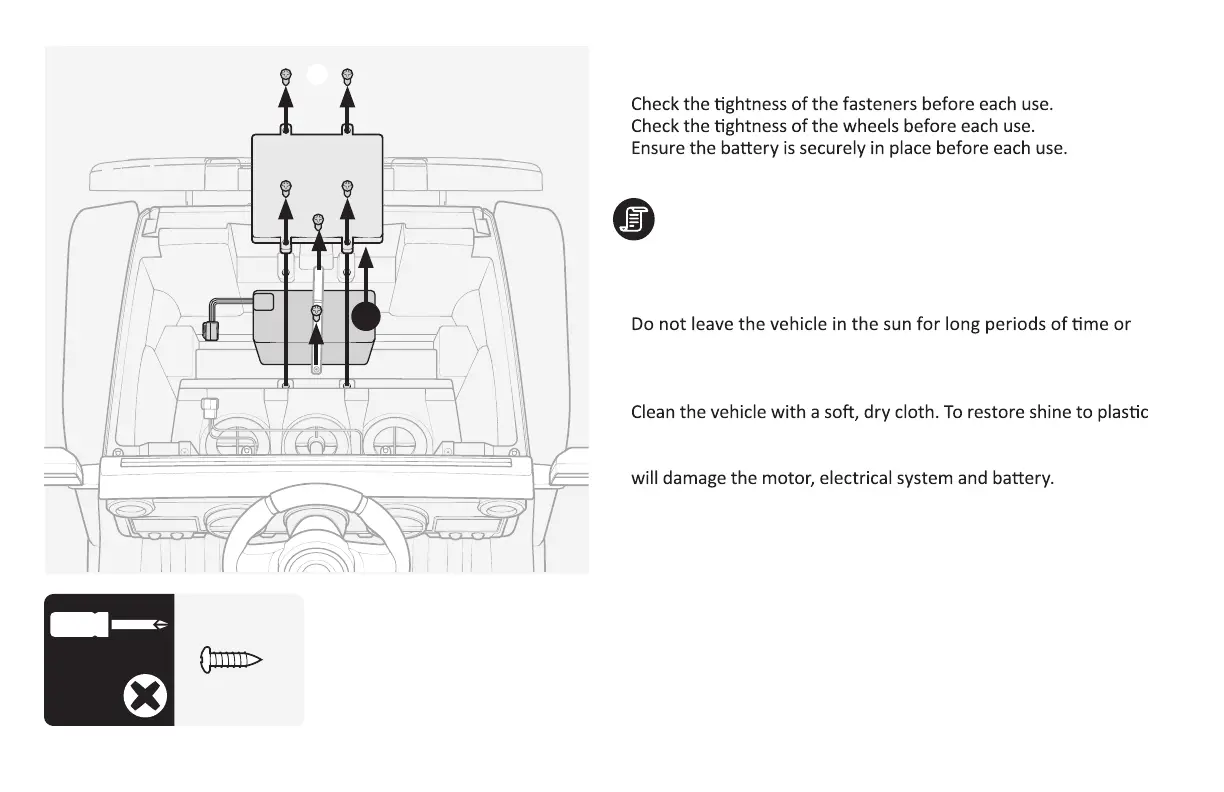 Check the tightness of the fasteners before each use.
Check the tightness of the wheels before each use.
Ensure the battery is securely in place before each use.

Do not leave the vehicle in the sun for long periods of time or

Clean the vehicle with a soft, dry cloth. To restore shine to plastic

will damage the motor, electrical system and battery.